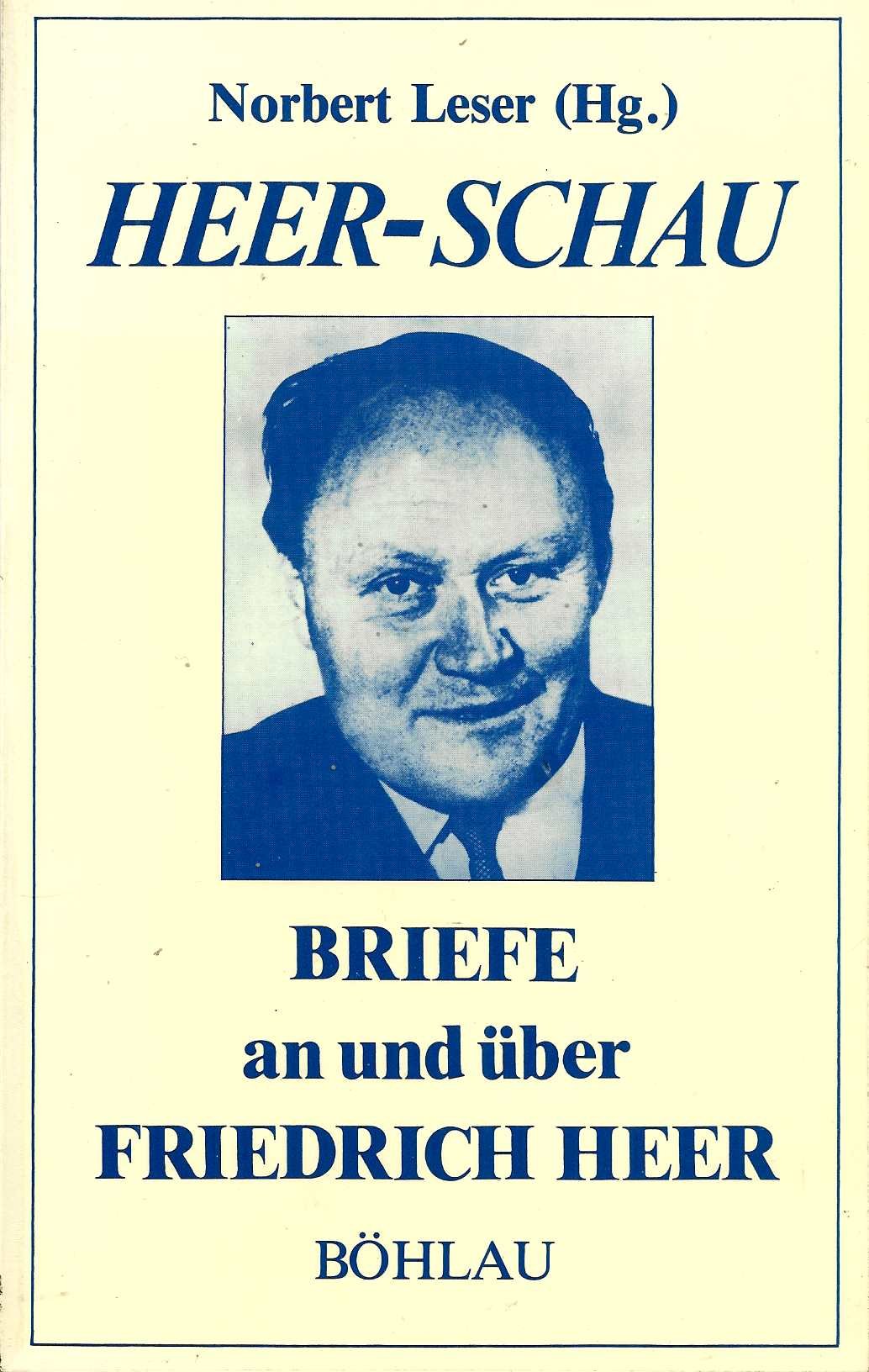 Norbert Leser (Hg.)

HEER-SCHAU

BRIEFE
an und über
FRIEDRICH HEER

BÖHLAU